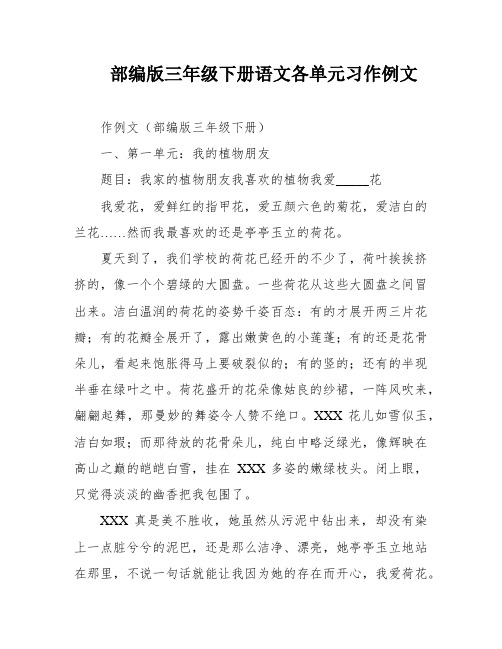 部编版三年级下册语文各单元习作例文

作例文（部编版三年级下册）

一、第一单元：我的植物朋友

题目：我家的植物朋友我喜欢的植物我爱_____花

我爱花，爱鲜红的指甲花，爱五颜六色的菊花，爱洁白的兰花……然而我最喜欢的还是亭亭玉立的荷花。

夏天到了，我们学校的荷花已经开的不少了，荷叶挨挨挤挤的，像一个个碧绿的大圆盘。一些荷花从这些大圆盘之间冒出来。洁白温润的荷花的姿势千姿百态：有的才展开两三片花瓣；有的花瓣全展开了，露出嫩黄色的小莲蓬；有的还是花骨朵儿，看起来饱胀得马上要破裂似的；有的竖的；还有的半现半垂在绿叶之中。荷花盛开的花朵像姑良的纱裙，一阵风吹来，翩翩起舞，那曼妙的舞姿令人赞不绝口。XXX 花儿如雪似玉，洁白如瑕；而那待放的花骨朵儿，纯白中略泛绿光，像辉映在高山之巅的皑皑白雪，挂在 XXX 多姿的嫩绿枝头。闭上眼，只觉得淡淡的幽香把我包围了。

XXX 真是美不胜收，她虽然从污泥中钻出来，却没有染上一点脏兮兮的泥巴，还是那么洁净、漂亮，她亭亭玉立地站在那里，不说一句话就能让我因为她的存在而开心，我爱荷花。